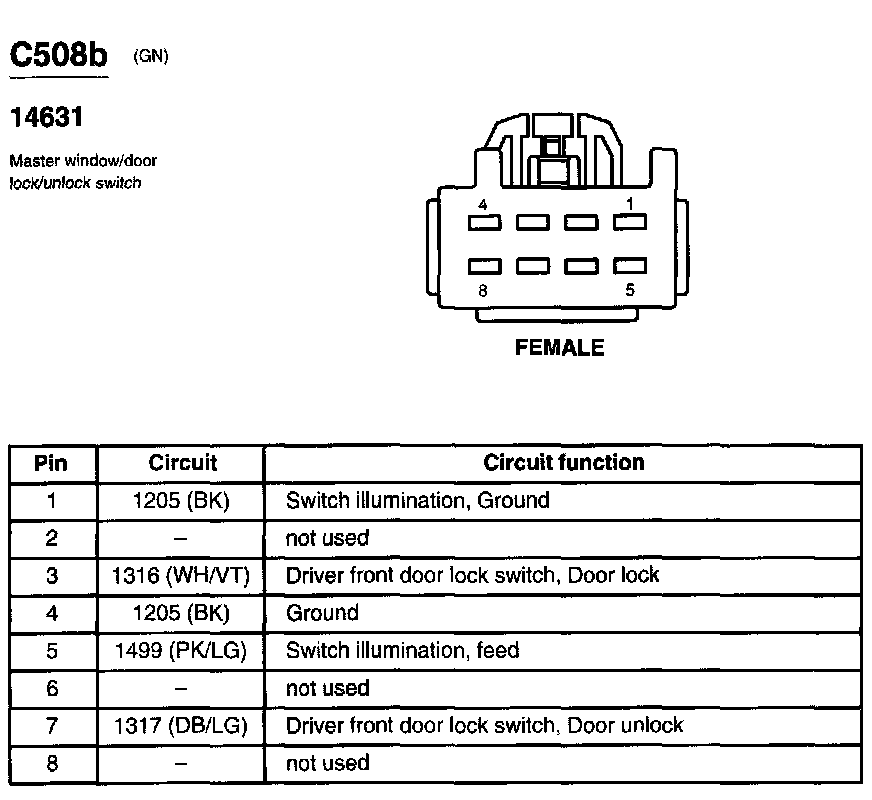 C508b (GN)

14631

Master window/door lock/unlock switch

4 1

8 5

FEMALE

| Pin | Circuit | Circuit function |
|---|---|---|
| 1 | 1205 (BK) | Switch illumination, Ground |
| 2 | – | not used |
| 3 | 1316 (WH/VT) | Driver front door lock switch, Door lock |
| 4 | 1205 (BK) | Ground |
| 5 | 1499 (PK/LG) | Switch illumination, feed |
| 6 | – | not used |
| 7 | 1317 (DB/LG) | Driver front door lock switch, Door unlock |
| 8 | – | not used |